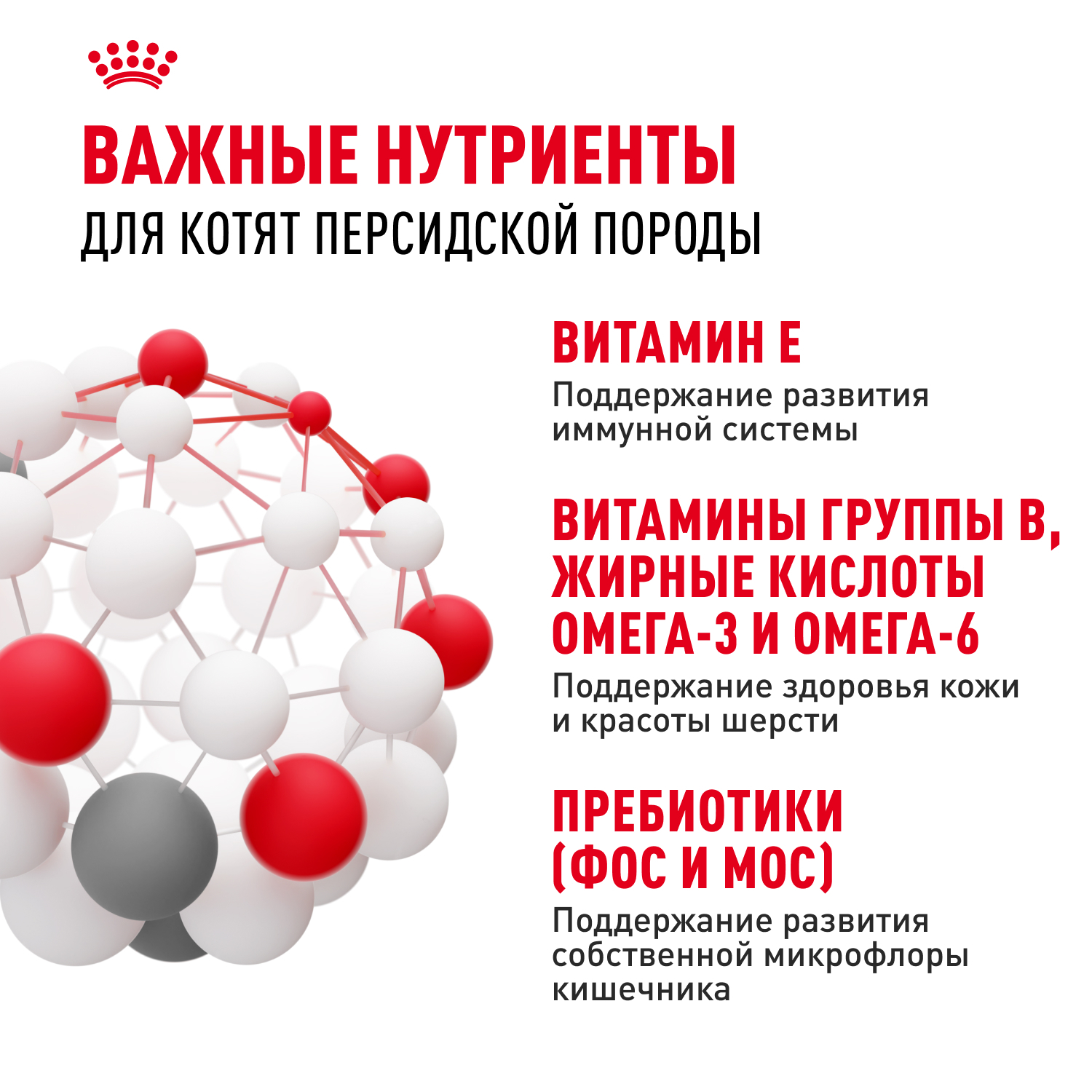 ВАЖНЫЕ НУТРИЕНТЫ
ДЛЯ КОТЯТ ПЕРСИДСКОЙ ПОРОДЫ

ВИТАМИН Е

Поддержание развития иммунной системы

ВИТАМИНЫ ГРУППЫ В, ЖИРНЫЕ КИСЛОТЫ ОМЕГА-3 И ОМЕГА-6

Поддержание здоровья кожи и красоты шерсти

ПРЕБИОТИКИ (ФОС И МОС)

Поддержание развития собственной микрофлоры кишечника